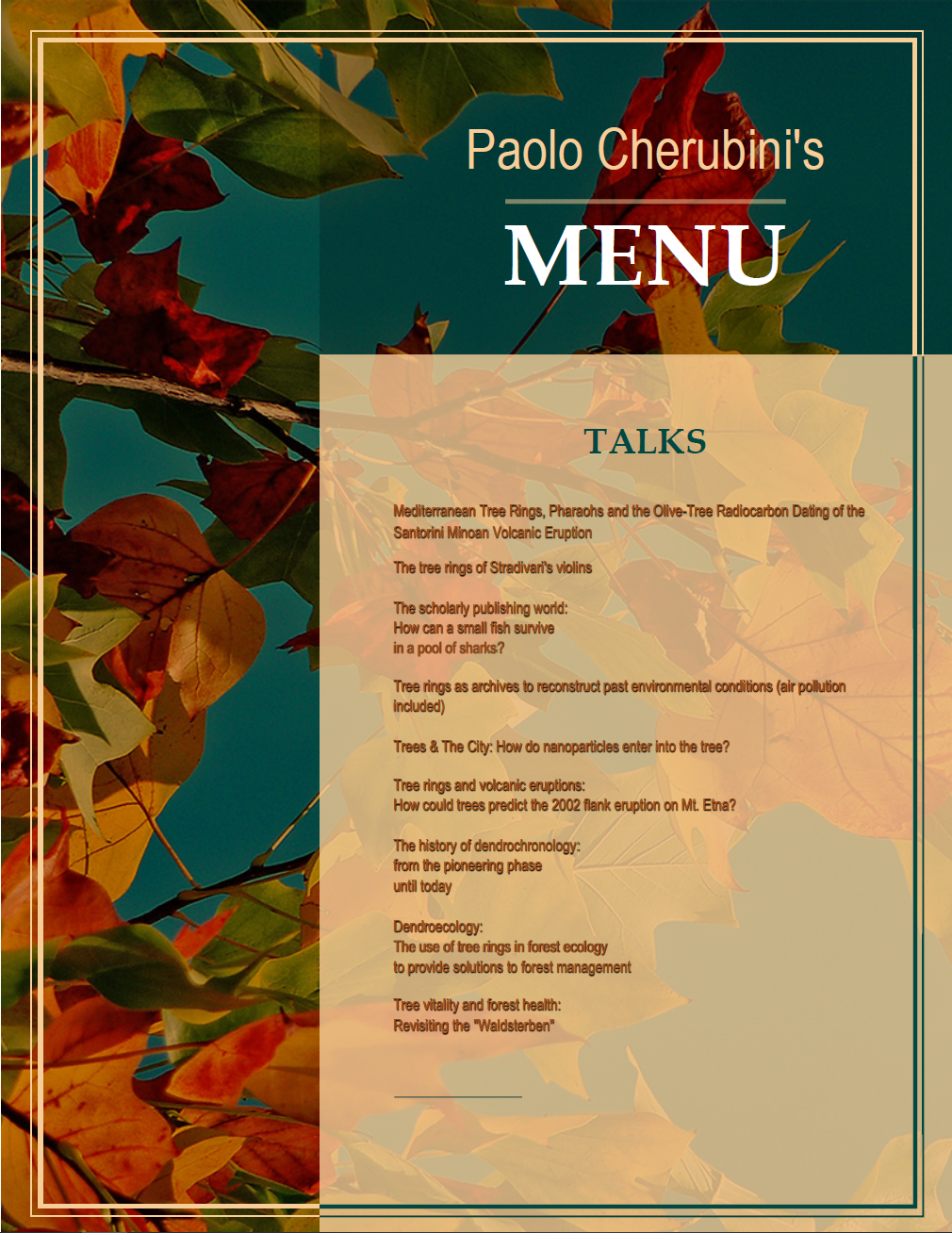 Paolo Cherubini's

MENU

TALKS

Mediterranean Tree Rings, Pharaohs and the Olive-Tree Radiocarbon Dating of the Santorini Minoan Volcanic Eruption

The tree rings of Stradivari's violins

The scholarly publishing world:
How can a small fish survive
in a pool of sharks?

Tree rings as archives to reconstruct past environmental conditions (air pollution included)

Trees & The City: How do nanoparticles enter into the tree?

Tree rings and volcanic eruptions:
How could trees predict the 2002 flank eruption on Mt. Etna?

The history of dendrochronology:
from the pioneering phase
until today

Dendroecology:
The use of tree rings in forest ecology
to provide solutions to forest management

Tree vitality and forest health:
Revisiting the "Waldsterben"